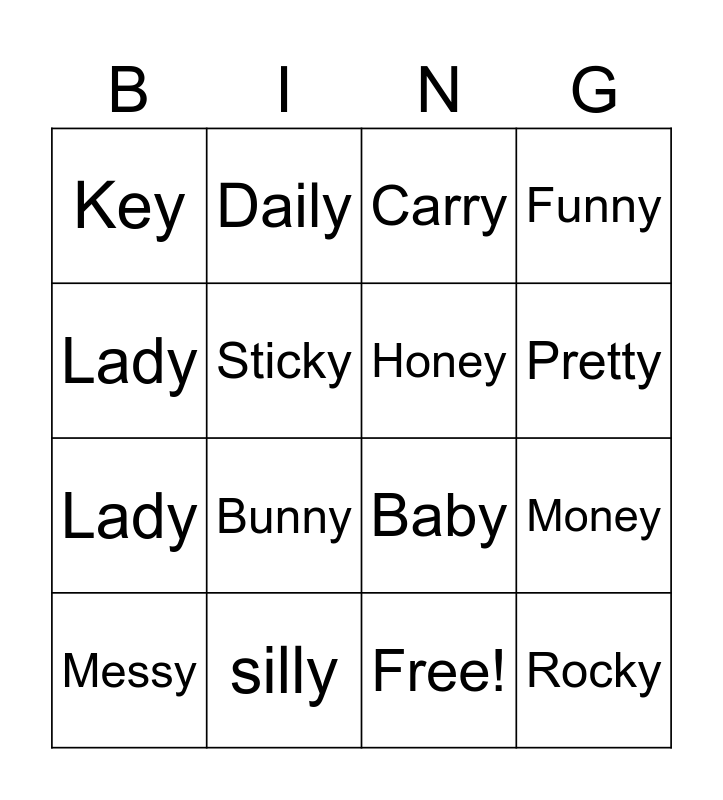 | B | I | N | G |
|---|---|---|---|
| Key | Daily | Carry | Funny |
| Lady | Sticky | Honey | Pretty |
| Lady | Bunny | Baby | Money |
| Messy | silly | Free! | Rocky |